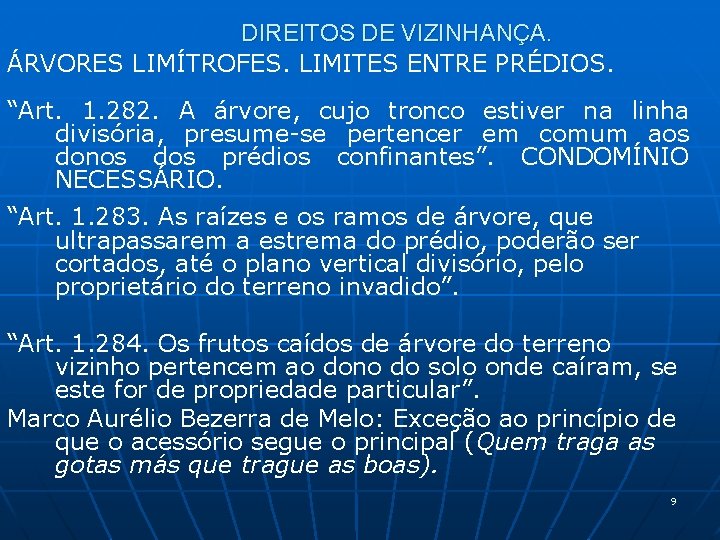 DIREITOS DE VIZINHANÇA.

ÁRVORES LIMÍTROFES. LIMITES ENTRE PRÉDIOS.

"Art. 1.282. A árvore, cujo tronco estiver na linha divisória, presume-se pertencer em comum aos donos dos prédios confinantes". CONDOMÍNIO NECESSÁRIO.

"Art. 1.283. As raízes e os ramos de árvore, que ultrapassarem a estrema do prédio, poderão ser cortados, até o plano vertical divisório, pelo proprietário do terreno invadido".

"Art. 1.284. Os frutos caídos de árvore do terreno vizinho pertencem ao dono do solo onde caíram, se este for de propriedade particular".

Marco Aurélio Bezerra de Melo: Exceção ao princípio de que o acessório segue o principal (Quem traga as gotas más que trague as boas).

9